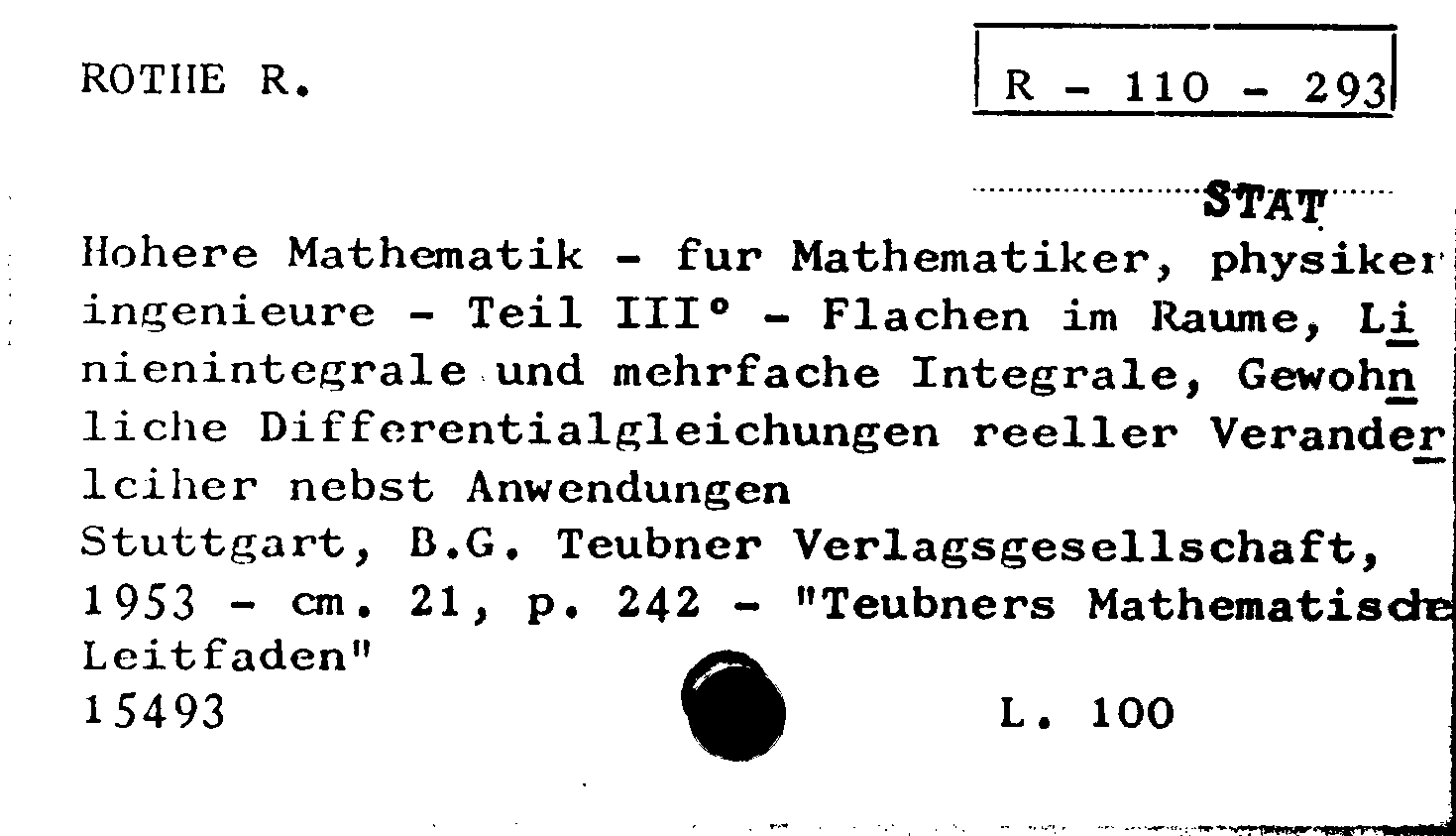 ROTHE R.

R - 110 - 293

STAT

Hohere Mathematik - fur Mathematiker, physiker ingenieure - Teil III° - Flachen im Raume, Linienintegrale und mehrfache Integrale, Gewohnliche Differentialgleichungen reeller Veranderlciher nebst Anwendungen
Stuttgart, B.G. Teubner Verlagsgesellschaft, 1953 - cm. 21, p. 242 - "Teubners Mathematische Leitfaden"
15493

L. 100